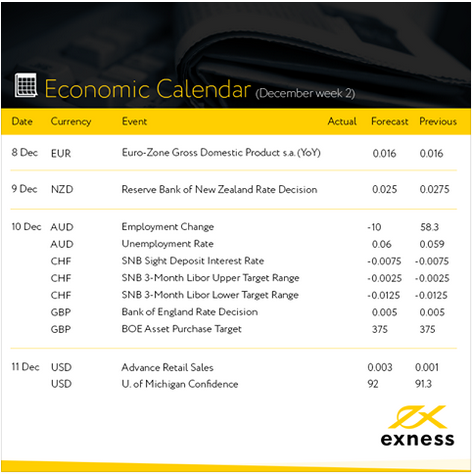 Economic Calendar (December week 2)

| Date | Currency | Event | Actual | Forecast | Previous |
|---|---|---|---|---|---|
| 8 Dec | EUR | Euro-Zone Gross Domestic Product s.a. (YoY) | | 0.016 | 0.016 |
| 9 Dec | NZD | Reserve Bank of New Zealand Rate Decision | | 0.025 | 0.0275 |
| 10 Dec | AUD | Employment Change | | -10 | 58.3 |
| | AUD | Unemployment Rate | | 0.06 | 0.059 |
| | CHF | SNB Sight Deposit Interest Rate | | -0.0075 | -0.0075 |
| | CHF | SNB 3-Month Libor Upper Target Range | | -0.0025 | -0.0025 |
| | CHF | SNB 3-Month Libor Lower Target Range | | -0.0125 | -0.0125 |
| | GBP | Bank of England Rate Decision | | 0.005 | 0.005 |
| | GBP | BOE Asset Purchase Target | | 375 | 375 |
| 11 Dec | USD | Advance Retail Sales | | 0.003 | 0.001 |
| | USD | U. of Michigan Confidence | | 92 | 91.3 |

exness